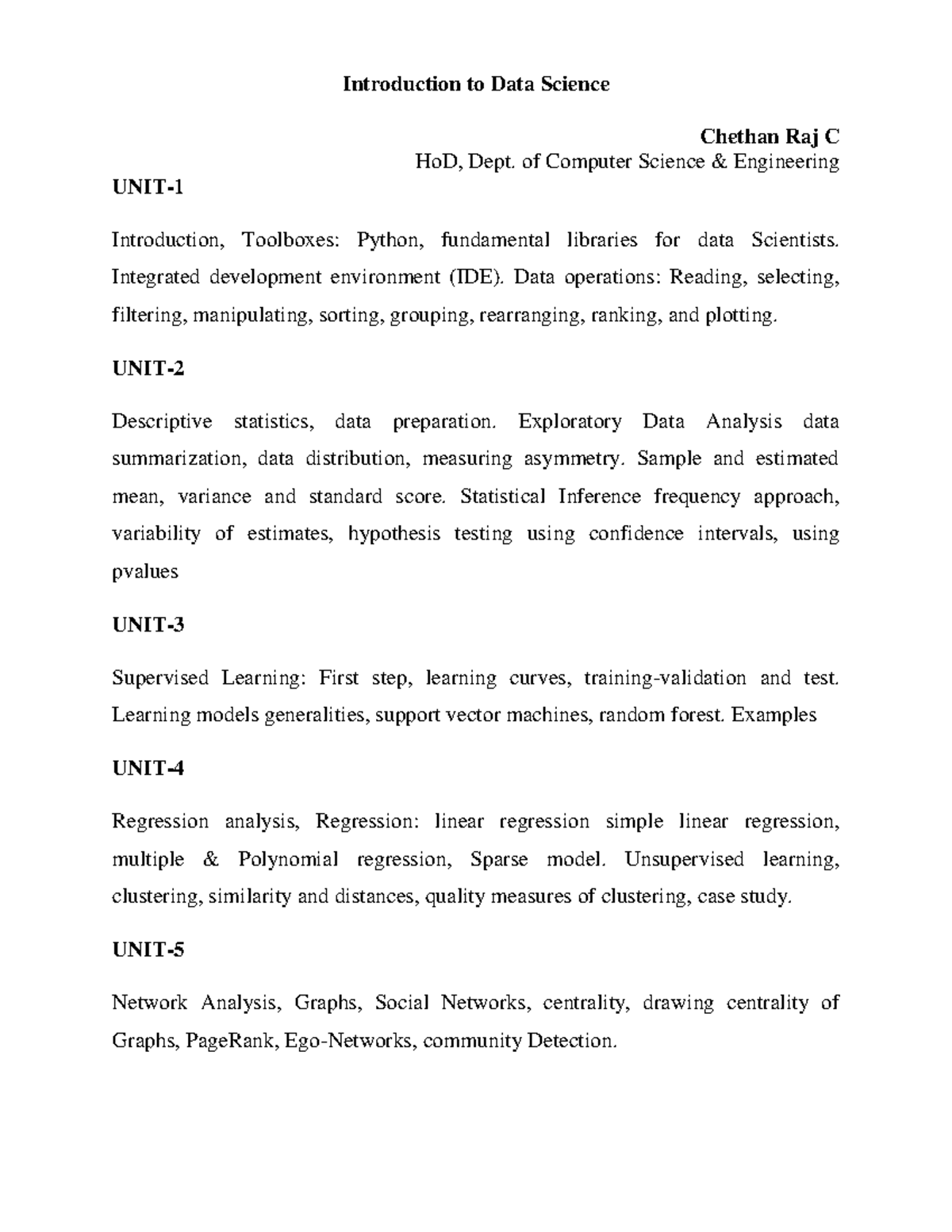 Introduction to Data Science

Chethan Raj C
HoD, Dept. of Computer Science & Engineering

UNIT-1

Introduction, Toolboxes: Python, fundamental libraries for data Scientists. Integrated development environment (IDE). Data operations: Reading, selecting, filtering, manipulating, sorting, grouping, rearranging, ranking, and plotting.

UNIT-2

Descriptive statistics, data preparation. Exploratory Data Analysis data summarization, data distribution, measuring asymmetry. Sample and estimated mean, variance and standard score. Statistical Inference frequency approach, variability of estimates, hypothesis testing using confidence intervals, using pvalues

UNIT-3

Supervised Learning: First step, learning curves, training-validation and test. Learning models generalities, support vector machines, random forest. Examples

UNIT-4

Regression analysis, Regression: linear regression simple linear regression, multiple & Polynomial regression, Sparse model. Unsupervised learning, clustering, similarity and distances, quality measures of clustering, case study.

UNIT-5

Network Analysis, Graphs, Social Networks, centrality, drawing centrality of Graphs, PageRank, Ego-Networks, community Detection.